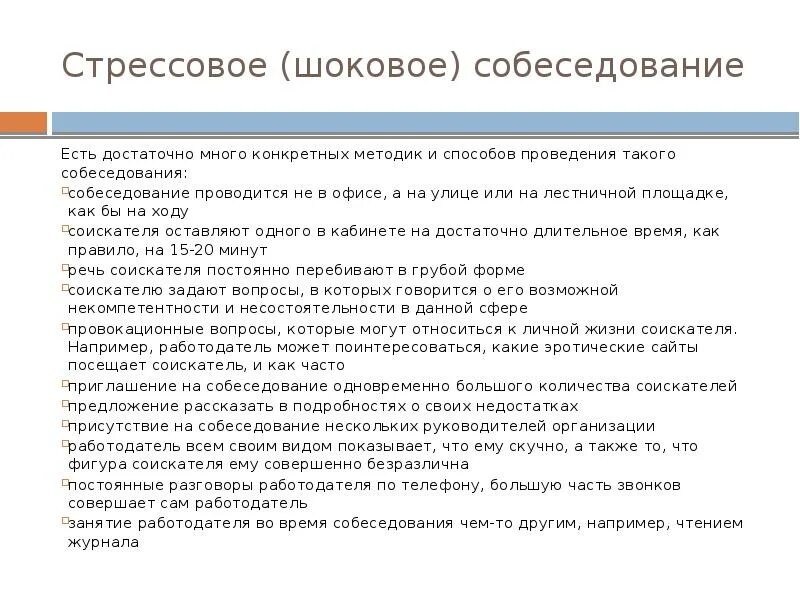 Стрессовое (шоковое) собеседование

Есть достаточно много конкретных методик и способов проведения такого собеседования:

собеседование проводится не в офисе, а на улице или на лестничной площадке, как бы на ходу

соискателя оставляют одного в кабинете на достаточно длительное время, как правило, на 15-20 минут

речь соискателя постоянно перебивают в грубой форме

соискателю задают вопросы, в которых говорится о его возможной некомпетентности и несостоятельности в данной сфере

провокационные вопросы, которые могут относиться к личной жизни соискателя. Например, работодатель может поинтересоваться, какие эротические сайты посещает соискатель, и как часто

приглашение на собеседование одновременно большого количества соискателей

предложение рассказать в подробностях о своих недостатках

присутствие на собеседование нескольких руководителей организации

работодатель всем своим видом показывает, что ему скучно, а также то, что фигура соискателя ему совершенно безразлична

постоянные разговоры работодателя по телефону, большую часть звонков совершает сам работодатель

занятие работодателя во время собеседования чем-то другим, например, чтением журнала